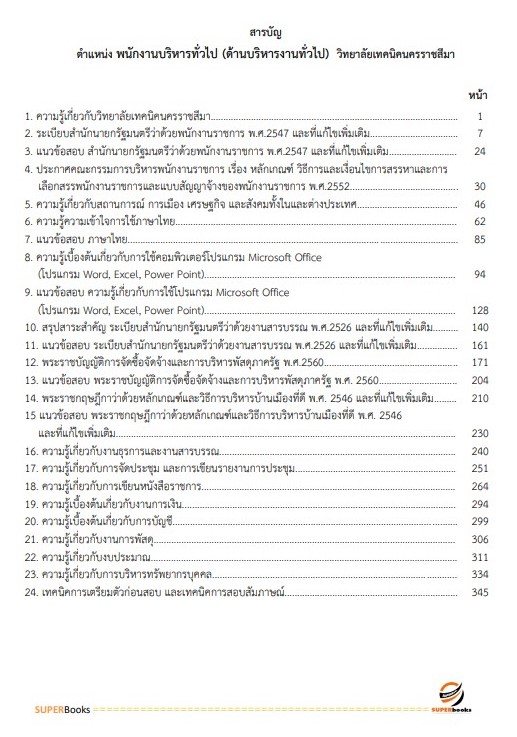 สารบัญ
ตำแหน่ง พนักงานบริหารทั่วไป (ด้านบริหารงานทั่วไป) วิทยาลัยเทคนิคนครราชสีมา

หน้า

1. ความรู้เกี่ยวกับวิทยาลัยเทคนิคนครราชสีมา 1
2. ระเบียบสำนักนายกรัฐมนตรีว่าด้วยพนักงานราชการ พ.ศ.2547 และที่แก้ไขเพิ่มเติม 7
3. แนวข้อสอบ สำนักนายกรัฐมนตรีว่าด้วยพนักงานราชการ พ.ศ.2547 และที่แก้ไขเพิ่มเติม 24
4. ประกาศคณะกรรมการบริหารพนักงานราชการ เรื่อง หลักเกณฑ์ วิธีการและเงื่อนไขการสรรหาและการเลือกสรรพนักงานราชการและแบบสัญญาจ้างของพนักงานราชการ พ.ศ.2552 30
5. ความรู้เกี่ยวกับสถานการณ์ การเมือง เศรษฐกิจ และสังคมทั้งในและต่างประเทศ 46
6. ความรู้ความเข้าใจการใช้ภาษาไทย 62
7. แนวข้อสอบ ภาษาไทย 85
8. ความรู้เบื้องต้นเกี่ยวกับการใช้คอมพิวเตอร์โปรแกรม Microsoft Office (โปรแกรม Word, Excel, Power Point) 94
9. แนวข้อสอบ ความรู้เกี่ยวกับการใช้โปรแกรม Microsoft Office (โปรแกรม Word, Excel, Power Point) 128
10. สรุปสาระสำคัญ ระเบียบสำนักนายกรัฐมนตรีว่าด้วยงานสารบรรณ พ.ศ.2526 และที่แก้ไขเพิ่มเติม 140
11. แนวข้อสอบ ระเบียบสำนักนายกรัฐมนตรีว่าด้วยงานสารบรรณ พ.ศ.2526 และที่แก้ไขเพิ่มเติม 161
12. พระราชบัญญัติการจัดซื้อจัดจ้างและการบริหารพัสดุภาครัฐ พ.ศ.2560 171
13. แนวข้อสอบ พระราชบัญญัติการจัดซื้อจัดจ้างและการบริหารพัสดุภาครัฐ พ.ศ. 2560 204
14. พระราชกฤษฎีกาว่าด้วยหลักเกณฑ์และวิธีการบริหารบ้านเมืองที่ดี พ.ศ. 2546 และที่แก้ไขเพิ่มเติม 210
15 แนวข้อสอบ พระราชกฤษฎีกาว่าด้วยหลักเกณฑ์และวิธีการบริหารบ้านเมืองที่ดี พ.ศ. 2546 และที่แก้ไขเพิ่มเติม 230
16. ความรู้เกี่ยวกับงานธุรการและงานสารบรรณ 240
17. ความรู้เกี่ยวกับการจัดประชุม และการเขียนรายงานการประชุม 251
18. ความรู้เกี่ยวกับการเขียนหนังสือราชการ 264
19. ความรู้เบื้องต้นเกี่ยวกับงานการเงิน 294
20. ความรู้เบื้องต้นเกี่ยวกับการบัญชี 299
21. ความรู้เกี่ยวกับงานการพัสดุ 306
22. ความรู้เกี่ยวกับงบประมาณ 311
23. ความรู้เกี่ยวกับการบริหารทรัพยากรบุคคล 334
24. เทคนิคการเตรียมตัวก่อนสอบ และเทคนิคการสอบสัมภาษณ์ 345

SUPERBooks

SUPERbooks